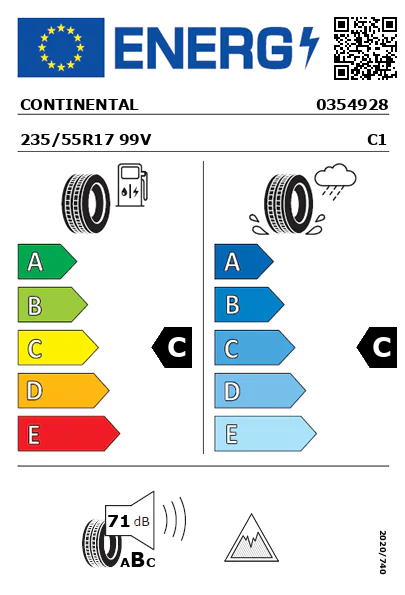 ENERG

CONTINENTAL 0354928

235/55R17 99V C1

A
B
C
D
E

C

A
B
C
D
E

C

71 dB

ABC

2020/740